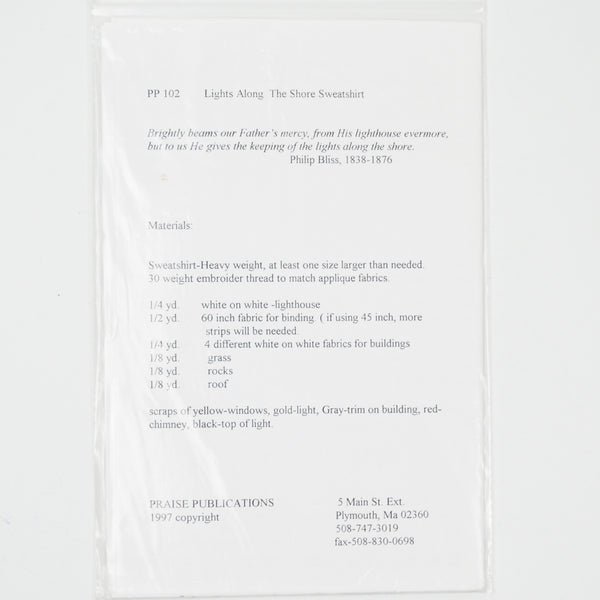 PP 102 Lights Along The Shore Sweatshirt

Brightly beams our Father's mercy, from His lighthouse evermore, but to us He gives the keeping of the lights along the shore.
Philip Bliss, 1838-1876

Materials:

Sweatshirt-Heavy weight, at least one size larger than needed.
30 weight embroider thread to match applique fabrics.

1/4 yd. white on white -lighthouse
1/2 yd. 60 inch fabric for binding. ( if using 45 inch, more strips will be needed.
1/4 yd. 4 different white on white fabrics for buildings
1/8 yd. grass
1/8 yd. rocks
1/8 yd. roof

scraps of yellow-windows, gold-light, Gray-trim on building, red-chimney, black-top of light.

PRAISE PUBLICATIONS
1997 copyright

5 Main St. Ext.
Plymouth, Ma 02360
508-747-3019
fax-508-830-0698